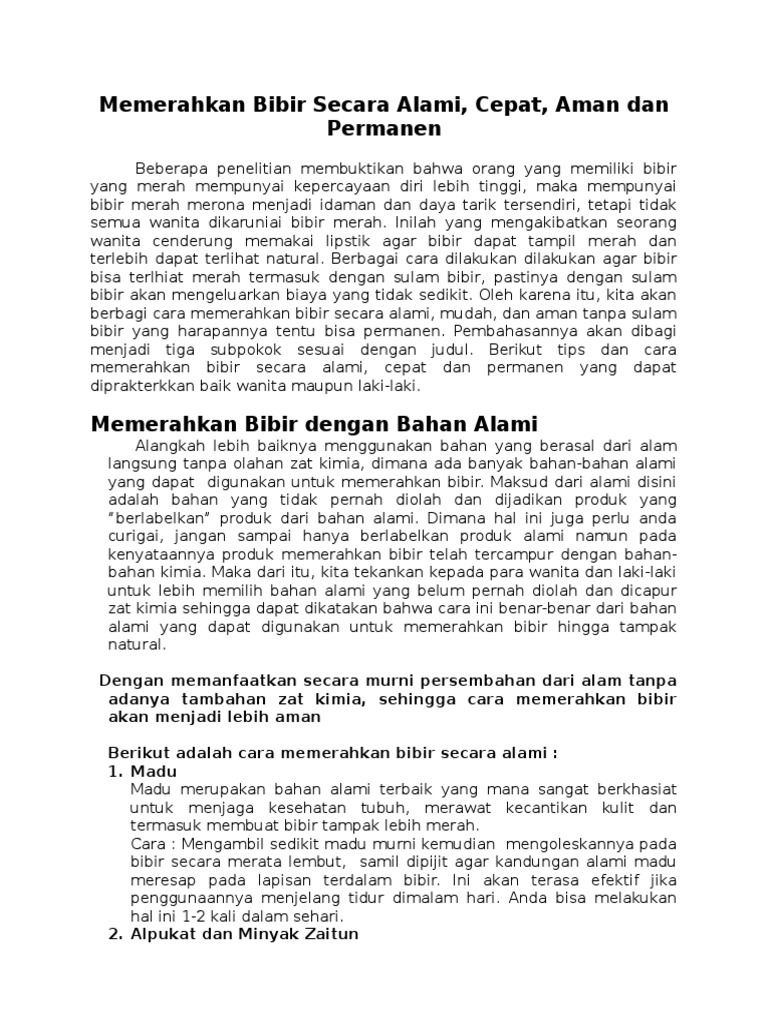 Memerahkan Bibir Secara Alami, Cepat, Aman dan Permanen

Beberapa penelitian membuktikan bahwa orang yang memiliki bibir yang merah mempunyai kepercayaan diri lebih tinggi, maka mempunyai bibir merah merona menjadi idaman dan daya tarik tersendiri, tetapi tidak semua wanita dikaruniai bibir merah. Inilah yang mengakibatkan seorang wanita cenderung memakai lipstik agar bibir dapat tampil merah dan terlebih dapat terlihat natural. Berbagai cara dilakukan dilakukan agar bibir bisa terlhiat merah termasuk dengan sulam bibir, pastinya dengan sulam bibir akan mengeluarkan biaya yang tidak sedikit. Oleh karena itu, kita akan berbagi cara memerahkan bibir secara alami, mudah, dan aman tanpa sulam bibir yang harapannya tentu bisa permanen. Pembahasannya akan dibagi menjadi tiga subpokok sesuai dengan judul. Berikut tips dan cara memerahkan bibir secara alami, cepat dan permanen yang dapat diprakterkkan baik wanita maupun laki-laki.

Memerahkan Bibir dengan Bahan Alami

Alangkah lebih baiknya menggunakan bahan yang berasal dari alam langsung tanpa olahan zat kimia, dimana ada banyak bahan-bahan alami yang dapat digunakan untuk memerahkan bibir. Maksud dari alami disini adalah bahan yang tidak pernah diolah dan dijadikan produk yang "berlabelkan" produk dari bahan alami. Dimana hal ini juga perlu anda curigai, jangan sampai hanya berlabelkan produk alami namun pada kenyataannya produk memerahkan bibir telah tercampur dengan bahan-bahan kimia. Maka dari itu, kita tekankan kepada para wanita dan laki-laki untuk lebih memilih bahan alami yang belum pernah diolah dan dicapur zat kimia sehingga dapat dikatakan bahwa cara ini benar-benar dari bahan alami yang dapat digunakan untuk memerahkan bibir hingga tampak natural.

Dengan memanfaatkan secara murni persembahan dari alam tanpa adanya tambahan zat kimia, sehingga cara memerahkan bibir akan menjadi lebih aman

Berikut adalah cara memerahkan bibir secara alami :

1. Madu
Madu merupakan bahan alami terbaik yang mana sangat berkhasiat untuk menjaga kesehatan tubuh, merawat kecantikan kulit dan termasuk membuat bibir tampak lebih merah.
Cara : Mengambil sedikit madu murni kemudian mengoleskannya pada bibir secara merata lembut, samil dipijit agar kandungan alami madu meresap pada lapisan terdalam bibir. Ini akan terasa efektif jika penggunaannya menjelang tidur dimalam hari. Anda bisa melakukan hal ini 1-2 kali dalam sehari.
2. Alpukat dan Minyak Zaitun